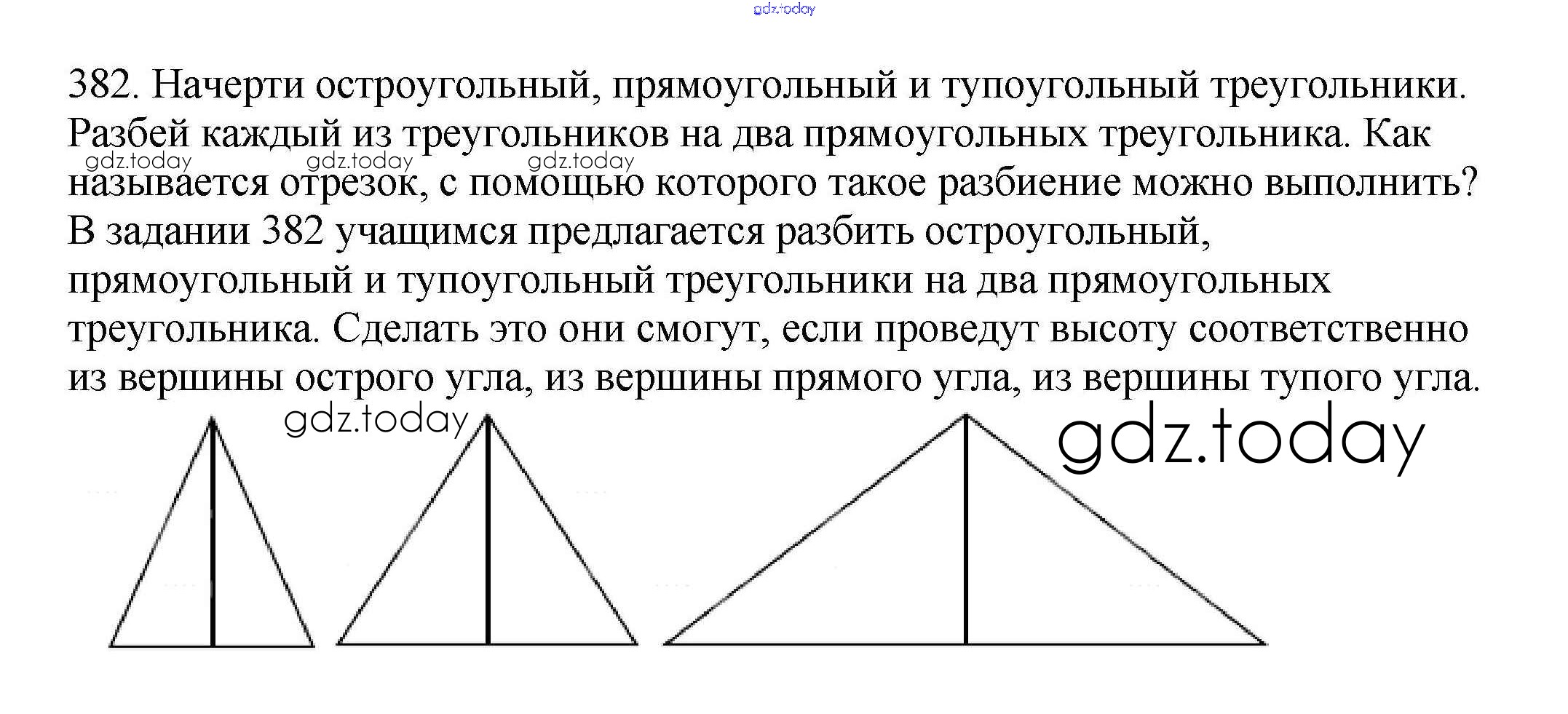 382. Начерти остроугольный, прямоугольный и тупоугольный треугольники. Разбей каждый из треугольников на два прямоугольных треугольника. Как называется отрезок, с помощью которого такое разбиение можно выполнить?

В задании 382 учащимся предлагается разбить остроугольный, прямоугольный и тупоугольный треугольники на два прямоугольных треугольника. Сделать это они смогут, если проведут высоту соответственно из вершины острого угла, из вершины прямого угла, из вершины тупого угла.

gdz.today